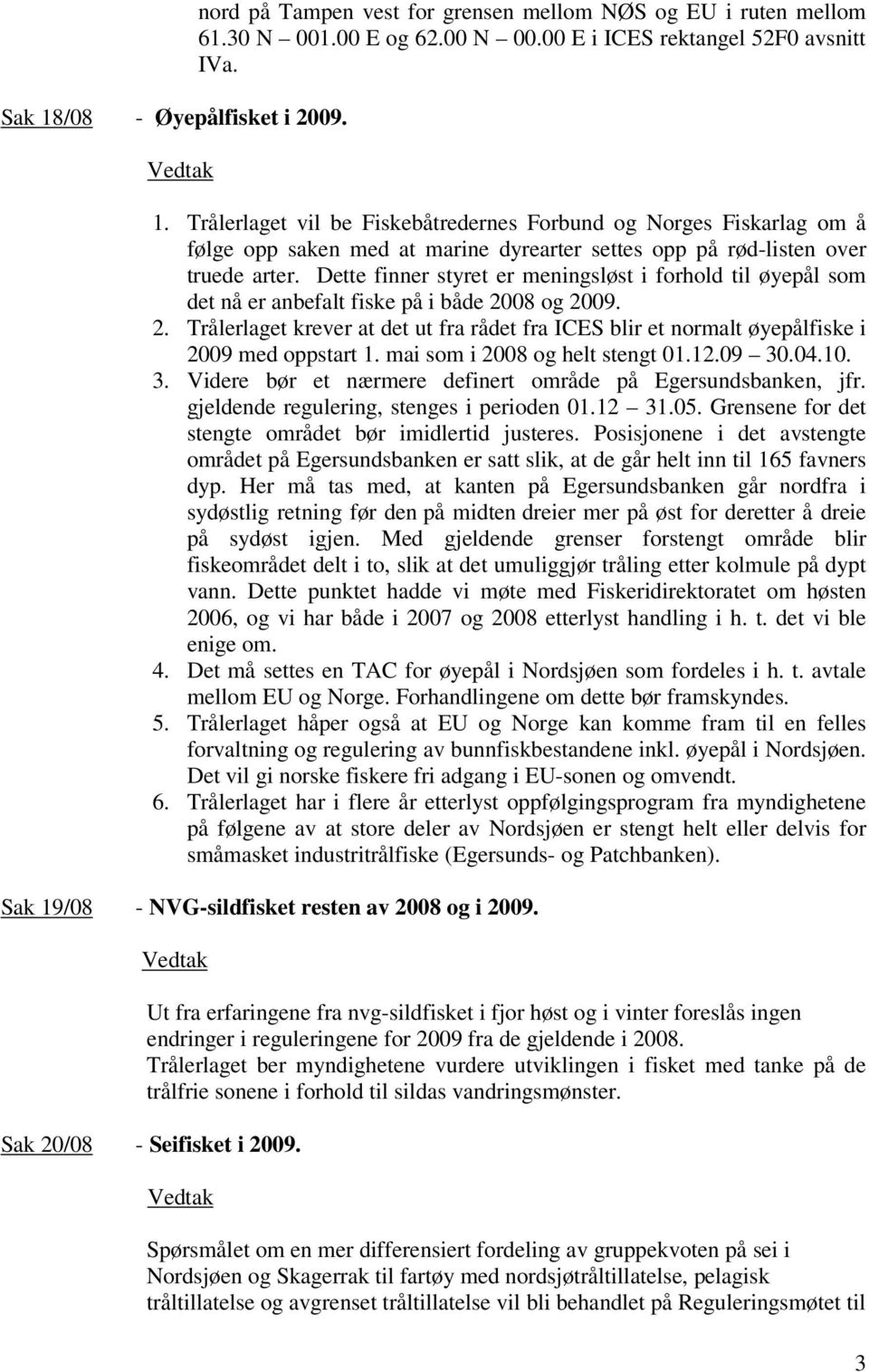 nord på Tampen vest for grensen mellom NØS og EU i ruten mellom 61.30 N – 001.00 E og 62.00 N – 00.00 E i ICES rektangel 52F0 avsnitt IVa.

Sak 18/08 - Øyepålfisket i 2009.

Vedtak

1. Trålerlaget vil be Fiskebåtredernes Forbund og Norges Fiskarlag om å følge opp saken med at marine dyrearter settes opp på rød-listen over truede arter. Dette finner styret er meningsløst i forhold til øyepål som det nå er anbefalt fiske på i både 2008 og 2009.
2. Trålerlaget krever at det ut fra rådet fra ICES blir et normalt øyepålfiske i 2009 med oppstart 1. mai som i 2008 og helt stengt 01.12.09 – 30.04.10.
3. Videre bør et nærmere definert område på Egersundsbanken, jfr. gjeldende regulering, stenges i perioden 01.12 – 31.05. Grensene for det stengte området bør imidlertid justeres. Posisjonene i det avstengte området på Egersundsbanken er satt slik, at de går helt inn til 165 favners dyp. Her må tas med, at kanten på Egersundsbanken går nordfra i sydøstlig retning før den på midten dreier mer på øst for deretter å dreie på sydøst igjen. Med gjeldende grenser forstengt område blir fiskeområdet delt i to, slik at det umuliggjør tråling etter kolmule på dypt vann. Dette punktet hadde vi møte med Fiskeridirektoratet om høsten 2006, og vi har både i 2007 og 2008 etterlyst handling i h. t. det vi ble enige om.
4. Det må settes en TAC for øyepål i Nordsjøen som fordeles i h. t. avtale mellom EU og Norge. Forhandlingene om dette bør framskyndes.
5. Trålerlaget håper også at EU og Norge kan komme fram til en felles forvaltning og regulering av bunnfiskbestandene inkl. øyepål i Nordsjøen. Det vil gi norske fiskere fri adgang i EU-sonen og omvendt.
6. Trålerlaget har i flere år etterlyst oppfølgingsprogram fra myndighetene på følgene av at store deler av Nordsjøen er stengt helt eller delvis for småmasket industritrålfiske (Egersunds- og Patchbanken).

Sak 19/08 - NVG-sildfisket resten av 2008 og i 2009.

Vedtak

Ut fra erfaringene fra nvg-sildfisket i fjor høst og i vinter foreslås ingen endringer i reguleringene for 2009 fra de gjeldende i 2008.
Trålerlaget ber myndighetene vurdere utviklingen i fisket med tanke på de trålfrie sonene i forhold til sildas vandringsmønster.

Sak 20/08 - Seifisket i 2009.

Vedtak

Spørsmålet om en mer differensiert fordeling av gruppekvoten på sei i Nordsjøen og Skagerrak til fartøy med nordsjøtråltillatelse, pelagisk tråltillatelse og avgrenset tråltillatelse vil bli behandlet på Reguleringsmøtet til

3